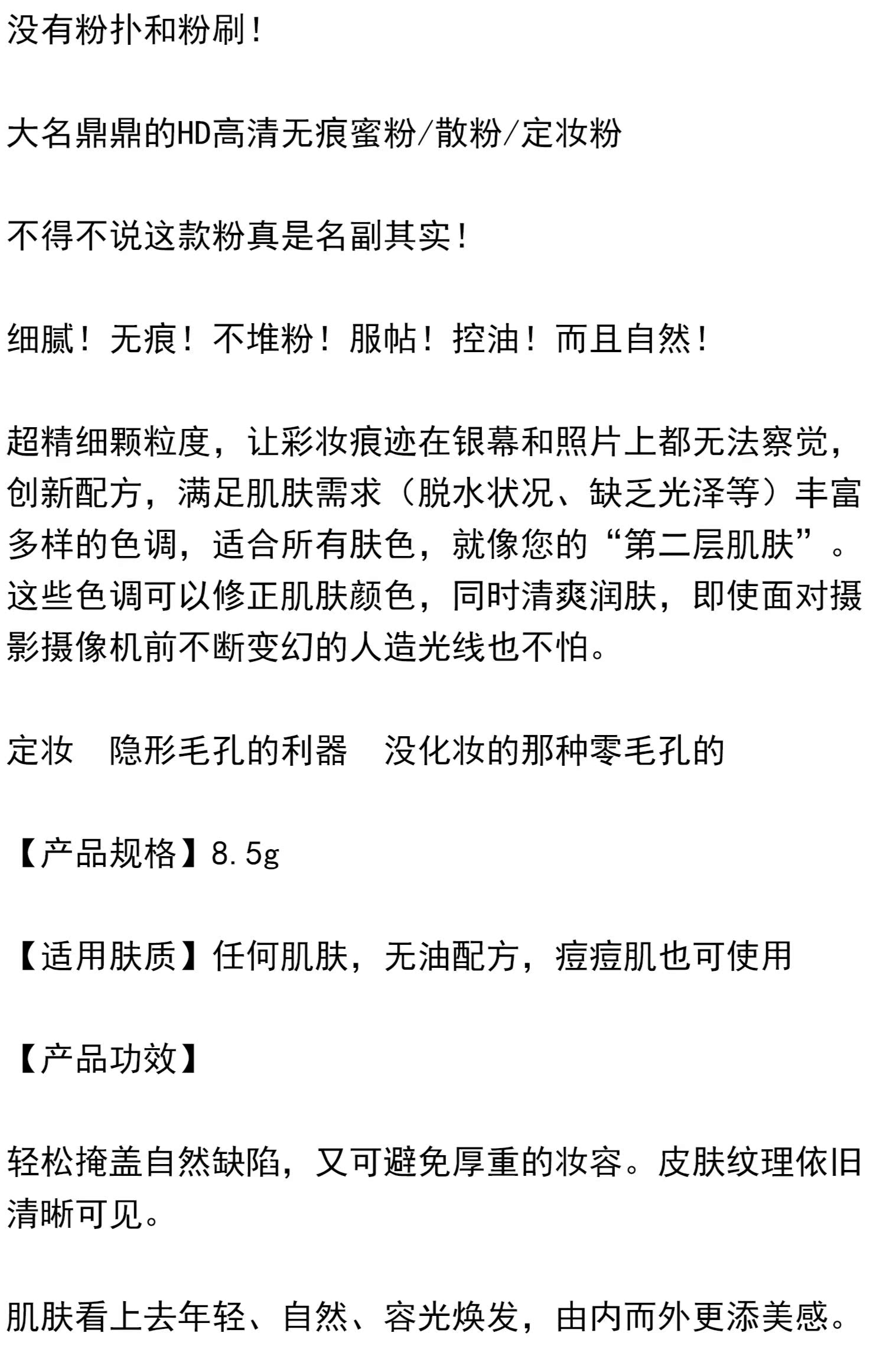 没有粉扑和粉刷!

大名鼎鼎的HD高清无痕蜜粉/散粉/定妆粉

不得不说这款粉真是名副其实!

细腻！无痕！不堆粉！服帖！控油！而且自然!

超精细颗粒度，让彩妆痕迹在银幕和照片上都无法察觉，创新配方，满足肌肤需求（脱水状况、缺乏光泽等）丰富多样的色调，适合所有肤色，就像您的“第二层肌肤”。这些色调可以修正肌肤颜色，同时清爽润肤，即使面对摄影摄像机前不断变幻的人造光线也不怕。

定妆　隐形毛孔的利器　没化妆的那种零毛孔的

【产品规格】8.5g

【适用肤质】任何肌肤，无油配方，痘痘肌也可使用

【产品功效】

轻松掩盖自然缺陷，又可避免厚重的妆容。皮肤纹理依旧清晰可见。

肌肤看上去年轻、自然、容光焕发，由内而外更添美感。